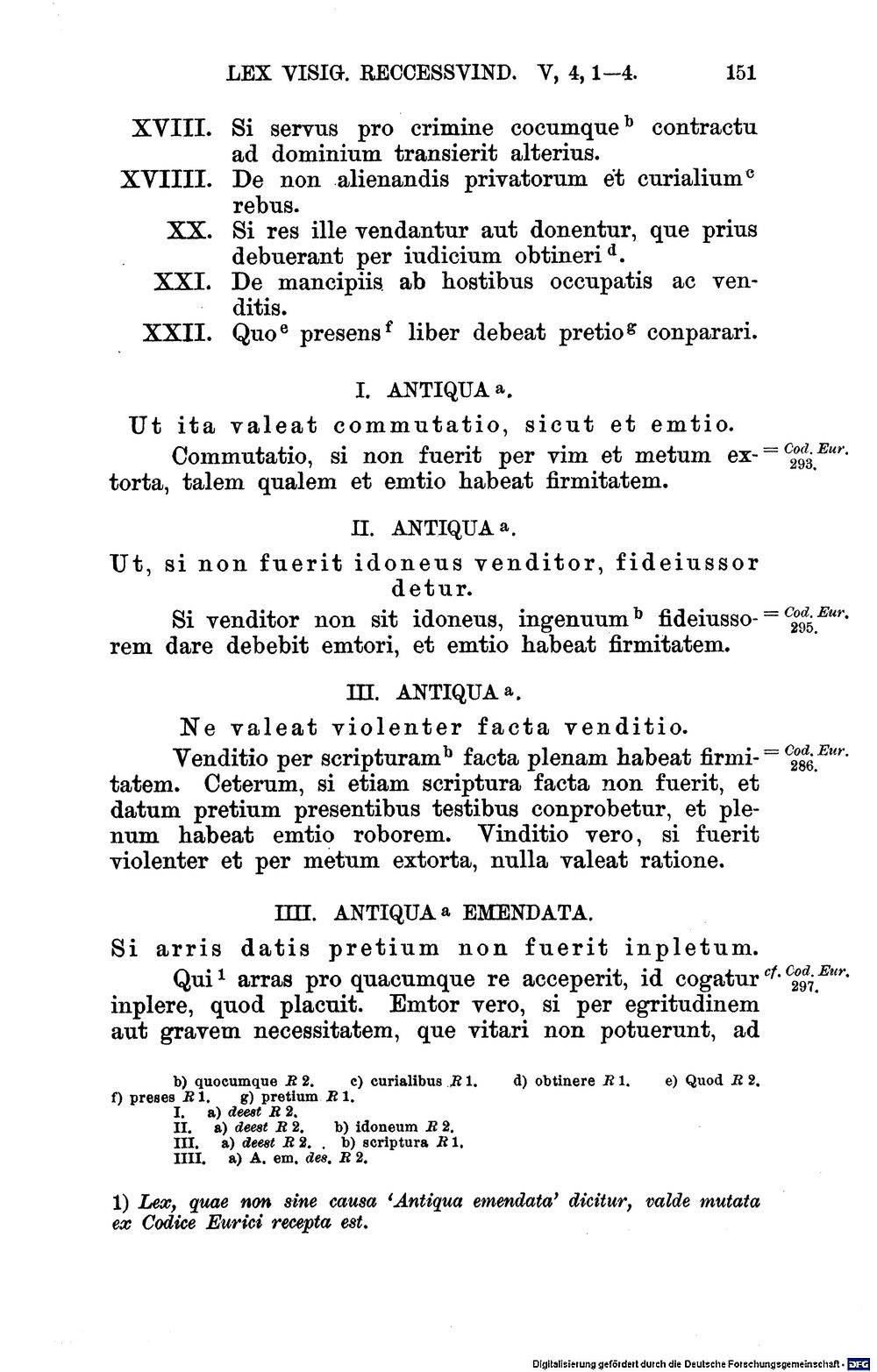 LEX VISIG. RECCESSVIND. V, 4, 1—4. 151

XVIII. Si servus pro crimine cocumque$^{b}$ contractu ad dominium transierit alterius.

XVIIII. De non alienandis privatorum et curialium$^{c}$ rebus.

XX. Si res ille vendantur aut donentur, que prius debuerant per iudicium obtineri$^{d}$.

XXI. De mancipiis ab hostibus occupatis ac venditis.

XXII. Quo$^{e}$ presens$^{f}$ liber debeat pretio$^{g}$ conparari.

I. ANTIQUA$^{a}$.

Ut ita valeat commutatio, sicut et emtio.

Commutatio, si non fuerit per vim et metum extorta, talem qualem et emtio habeat firmitatem. = Cod. Eur. 293.

II. ANTIQUA$^{a}$.

Ut, si non fuerit idoneus venditor, fideiussor detur.

Si venditor non sit idoneus, ingenuum$^{b}$ fideiussorem dare debebit emtori, et emtio habeat firmitatem. = Cod. Eur. 295.

III. ANTIQUA$^{a}$.

Ne valeat violenter facta venditio.

Venditio per scripturam$^{b}$ facta plenam habeat firmitatem. Ceterum, si etiam scriptura facta non fuerit, et datum pretium presentibus testibus conprobetur, et plenum habeat emtio roborem. Vinditio vero, si fuerit violenter et per metum extorta, nulla valeat ratione. = Cod. Eur. 286.

IIII. ANTIQUA$^{a}$ EMENDATA.

Si arris datis pretium non fuerit inpletum.

Qui$^{1}$ arras pro quacumque re acceperit, id cogatur inplere, quod placuit. Emtor vero, si per egritudinem aut gravem necessitatem, que vitari non potuerunt, ad cf. Cod. Eur. 297.

b) quocumque R 2. c) curialibus R 1. d) obtinere R 1. e) Quod R 2. f) preses R 1. g) pretium R 1.
I. a) deest R 2.
II. a) deest R 2. b) idoneum R 2.
III. a) deest R 2. b) scriptura R 1.
IIII. a) A. em. des. R 2.

1) Lex, quae non sine causa 'Antiqua emendata' dicitur, valde mutata ex Codice Eurici recepta est.

Digitalisierung gefördert durch die Deutsche Forschungsgemeinschaft · DFG